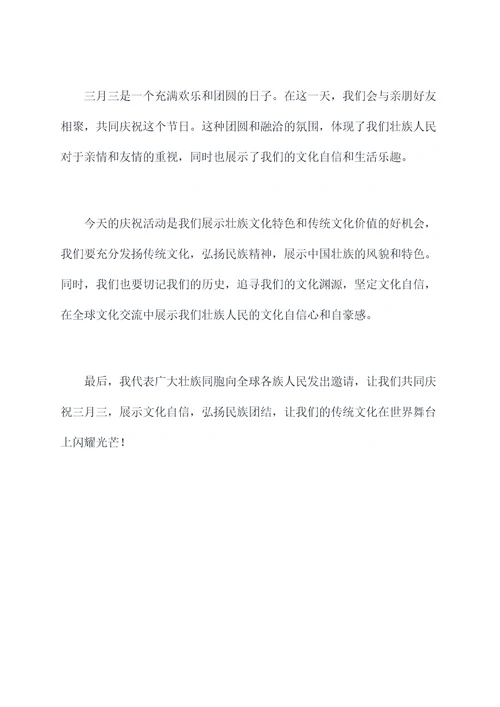 三月三是一个充满欢乐和团圆的日子。在这一天，我们会与亲朋好友相聚，共同庆祝这个节日。这种团圆和融洽的氛围，体现了我们壮族人民对于亲情和友情的重视，同时也展示了我们的文化自信和生活乐趣。

今天的庆祝活动是我们展示壮族文化特色和传统文化价值的好机会，我们要充分发扬传统文化，弘扬民族精神，展示中国壮族的风貌和特色。同时，我们也要切记我们的历史，追寻我们的文化渊源，坚定文化自信，在全球文化交流中展示我们壮族人民的文化自信心和自豪感。

最后，我代表广大壮族同胞向全球各族人民发出邀请，让我们共同庆祝三月三，展示文化自信，弘扬民族团结，让我们的传统文化在世界舞台上闪耀光芒！